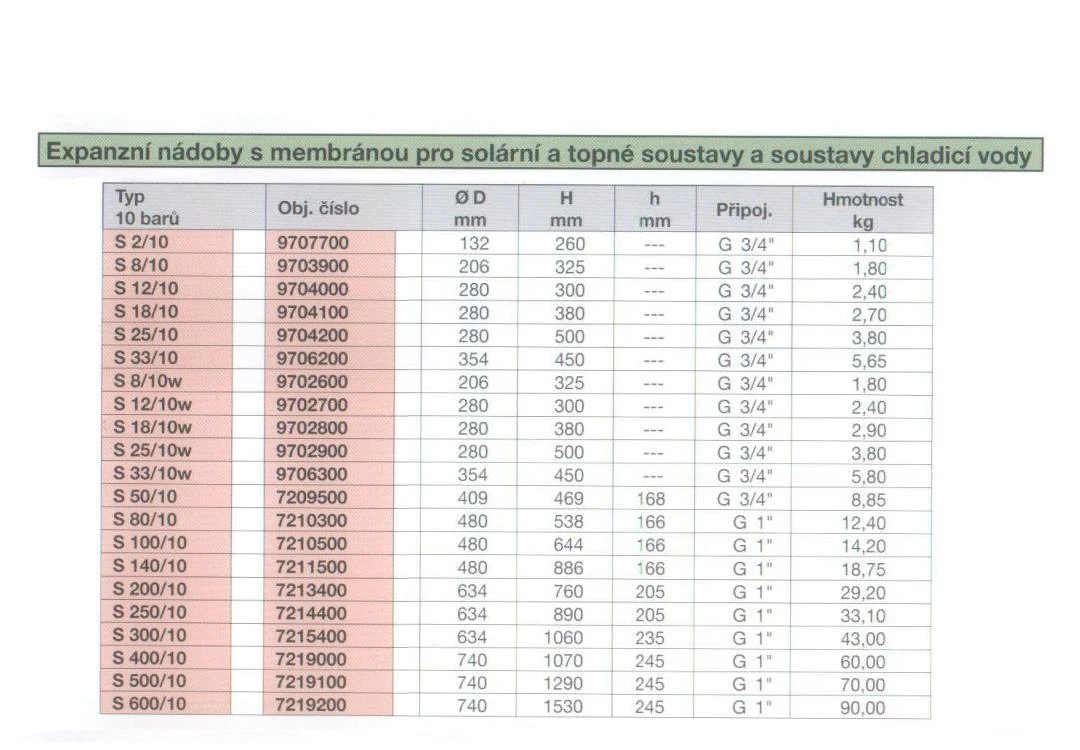 Expanzní nádoby s membránou pro solární a topné soustavy a soustavy chladicí vody

| Typ 10 barů | Obj. číslo | Ø D mm | H mm | h mm | Připoj. | Hmotnost kg |
|---|---|---|---|---|---|---|
| S 2/10 | 9707700 | 132 | 260 | --- | G 3/4" | 1,10 |
| S 8/10 | 9703900 | 206 | 325 | --- | G 3/4" | 1,80 |
| S 12/10 | 9704000 | 280 | 300 | --- | G 3/4" | 2,40 |
| S 18/10 | 9704100 | 280 | 380 | --- | G 3/4" | 2,70 |
| S 25/10 | 9704200 | 280 | 500 | --- | G 3/4" | 3,80 |
| S 33/10 | 9706200 | 354 | 450 | --- | G 3/4" | 5,65 |
| S 8/10w | 9702600 | 206 | 325 | --- | G 3/4" | 1,80 |
| S 12/10w | 9702700 | 280 | 300 | --- | G 3/4" | 2,40 |
| S 18/10w | 9702800 | 280 | 380 | --- | G 3/4" | 2,90 |
| S 25/10w | 9702900 | 280 | 500 | --- | G 3/4" | 3,80 |
| S 33/10w | 9706300 | 354 | 450 | --- | G 3/4" | 5,80 |
| S 50/10 | 7209500 | 409 | 469 | 168 | G 3/4" | 8,85 |
| S 80/10 | 7210300 | 480 | 538 | 166 | G 1" | 12,40 |
| S 100/10 | 7210500 | 480 | 644 | 166 | G 1" | 14,20 |
| S 140/10 | 7211500 | 480 | 886 | 166 | G 1" | 18,75 |
| S 200/10 | 7213400 | 634 | 760 | 205 | G 1" | 29,20 |
| S 250/10 | 7214400 | 634 | 890 | 205 | G 1" | 33,10 |
| S 300/10 | 7215400 | 634 | 1060 | 235 | G 1" | 43,00 |
| S 400/10 | 7219000 | 740 | 1070 | 245 | G 1" | 60,00 |
| S 500/10 | 7219100 | 740 | 1290 | 245 | G 1" | 70,00 |
| S 600/10 | 7219200 | 740 | 1530 | 245 | G 1" | 90,00 |